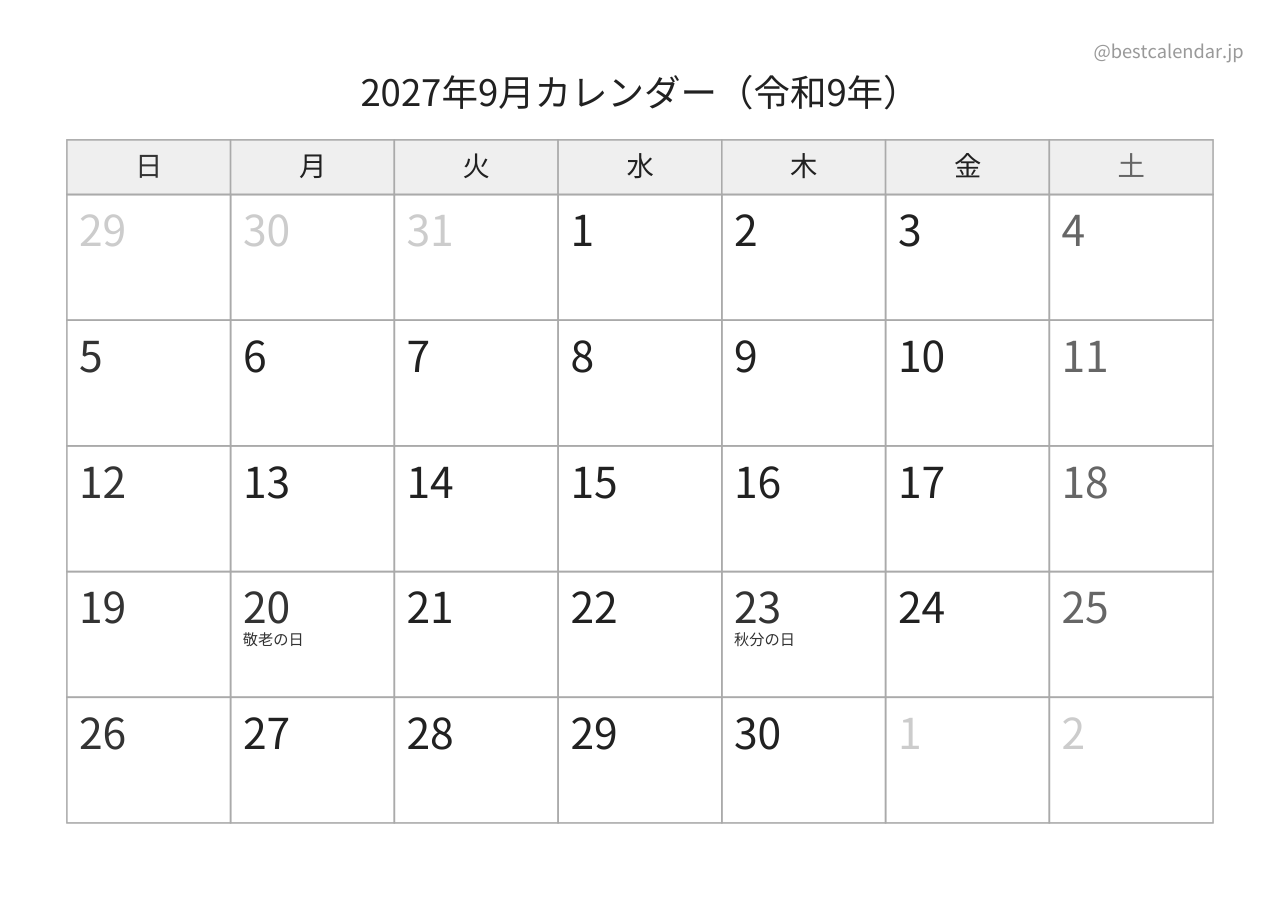 @bestcalendar.jp

2027年9月カレンダー（令和9年）

| 日 | 月 | 火 | 水 | 木 | 金 | 土 |
|---|---|---|---|---|---|---|
| 29 | 30 | 31 | 1 | 2 | 3 | 4 |
| 5 | 6 | 7 | 8 | 9 | 10 | 11 |
| 12 | 13 | 14 | 15 | 16 | 17 | 18 |
| 19 | 20 敬老の日 | 21 | 22 | 23 秋分の日 | 24 | 25 |
| 26 | 27 | 28 | 29 | 30 | 1 | 2 |